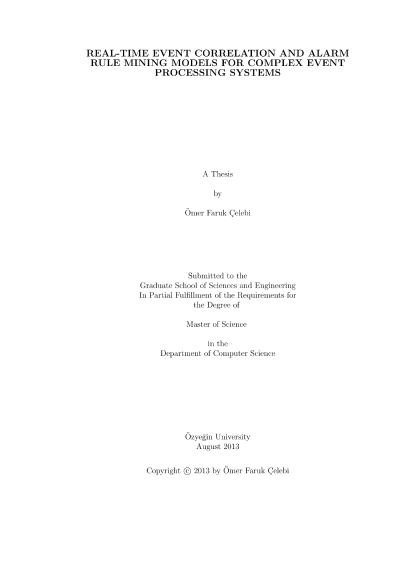 REAL-TIME EVENT CORRELATION AND ALARM RULE MINING MODELS FOR COMPLEX EVENT PROCESSING SYSTEMS

A Thesis

by

Ömer Faruk Çelebi

Submitted to the
Graduate School of Sciences and Engineering
In Partial Fulfillment of the Requirements for
the Degree of

Master of Science

in the
Department of Computer Science

Özyeğin University
August 2013

Copyright © 2013 by Ömer Faruk Çelebi